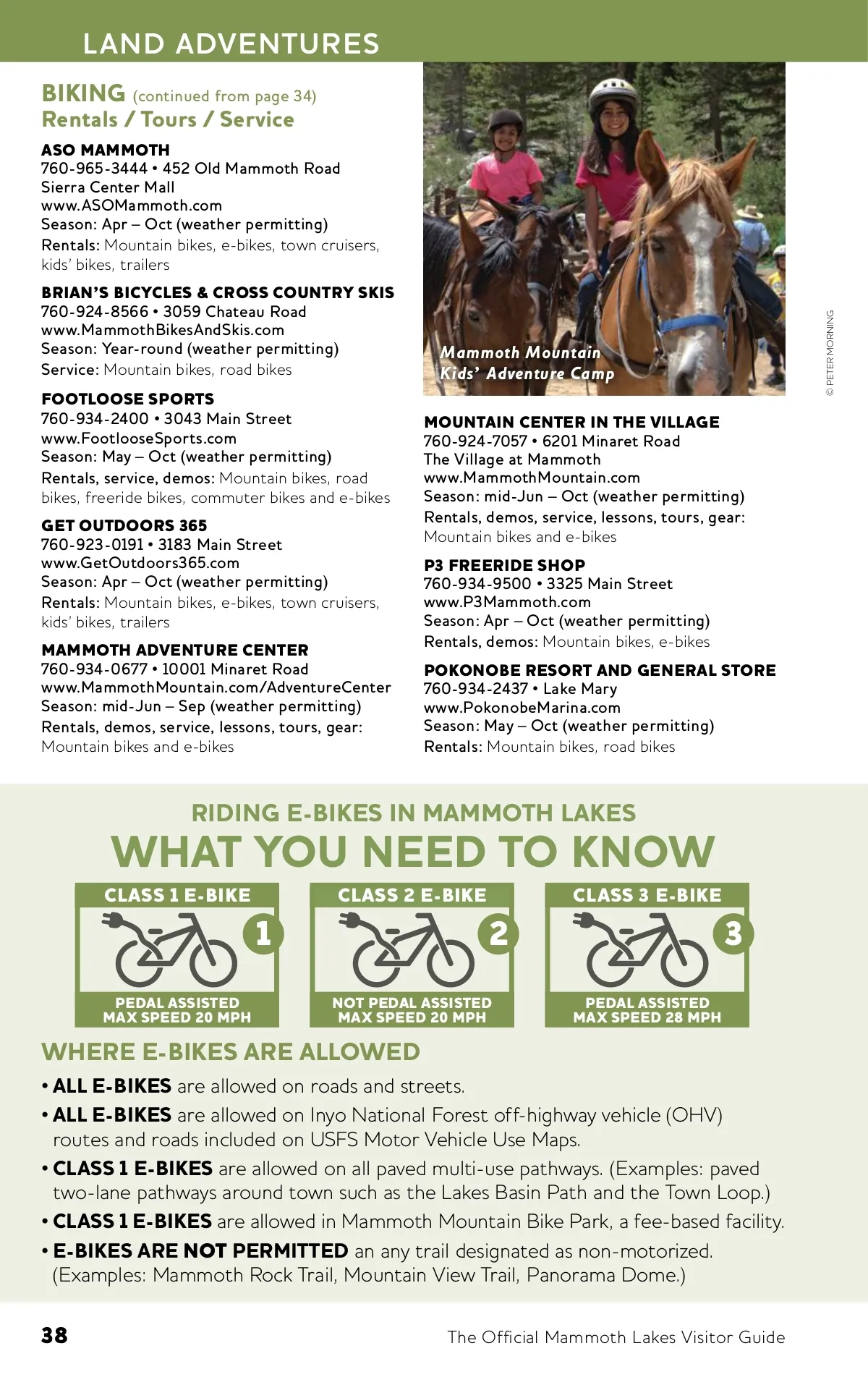 LAND ADVENTURES

BIKING (continued from page 34)
Rentals / Tours / Service

ASO MAMMOTH
760-965-3444 • 452 Old Mammoth Road
Sierra Center Mall
www.ASOMammoth.com
Season: Apr – Oct (weather permitting)
Rentals: Mountain bikes, e-bikes, town cruisers, kids' bikes, trailers

BRIAN'S BICYCLES & CROSS COUNTRY SKIS
760-924-8566 • 3059 Chateau Road
www.MammothBikesAndSkis.com
Season: Year-round (weather permitting)
Service: Mountain bikes, road bikes

FOOTLOOSE SPORTS
760-934-2400 • 3043 Main Street
www.FootlooseSports.com
Season: May – Oct (weather permitting)
Rentals, service, demos: Mountain bikes, road bikes, freeride bikes, commuter bikes and e-bikes

GET OUTDOORS 365
760-923-0191 • 3183 Main Street
www.GetOutdoors365.com
Season: Apr – Oct (weather permitting)
Rentals: Mountain bikes, e-bikes, town cruisers, kids' bikes, trailers

MAMMOTH ADVENTURE CENTER
760-934-0677 • 10001 Minaret Road
www.MammothMountain.com/AdventureCenter
Season: mid-Jun – Sep (weather permitting)
Rentals, demos, service, lessons, tours, gear: Mountain bikes and e-bikes

Mammoth Mountain Kids' Adventure Camp

© PETER MORNING

MOUNTAIN CENTER IN THE VILLAGE
760-924-7057 • 6201 Minaret Road
The Village at Mammoth
www.MammothMountain.com
Season: mid-Jun – Oct (weather permitting)
Rentals, demos, service, lessons, tours, gear: Mountain bikes and e-bikes

P3 FREERIDE SHOP
760-934-9500 • 3325 Main Street
www.P3Mammoth.com
Season: Apr – Oct (weather permitting)
Rentals, demos: Mountain bikes, e-bikes

POKONOBE RESORT AND GENERAL STORE
760-934-2437 • Lake Mary
www.PokonobeMarina.com
Season: May – Oct (weather permitting)
Rentals: Mountain bikes, road bikes

RIDING E-BIKES IN MAMMOTH LAKES
WHAT YOU NEED TO KNOW

CLASS 1 E-BIKE
1
PEDAL ASSISTED
MAX SPEED 20 MPH

CLASS 2 E-BIKE
2
NOT PEDAL ASSISTED
MAX SPEED 20 MPH

CLASS 3 E-BIKE
3
PEDAL ASSISTED
MAX SPEED 28 MPH

WHERE E-BIKES ARE ALLOWED
• ALL E-BIKES are allowed on roads and streets.
• ALL E-BIKES are allowed on Inyo National Forest off-highway vehicle (OHV) routes and roads included on USFS Motor Vehicle Use Maps.
• CLASS 1 E-BIKES are allowed on all paved multi-use pathways. (Examples: paved two-lane pathways around town such as the Lakes Basin Path and the Town Loop.)
• CLASS 1 E-BIKES are allowed in Mammoth Mountain Bike Park, a fee-based facility.
• E-BIKES ARE NOT PERMITTED an any trail designated as non-motorized. (Examples: Mammoth Rock Trail, Mountain View Trail, Panorama Dome.)

38
The Official Mammoth Lakes Visitor Guide